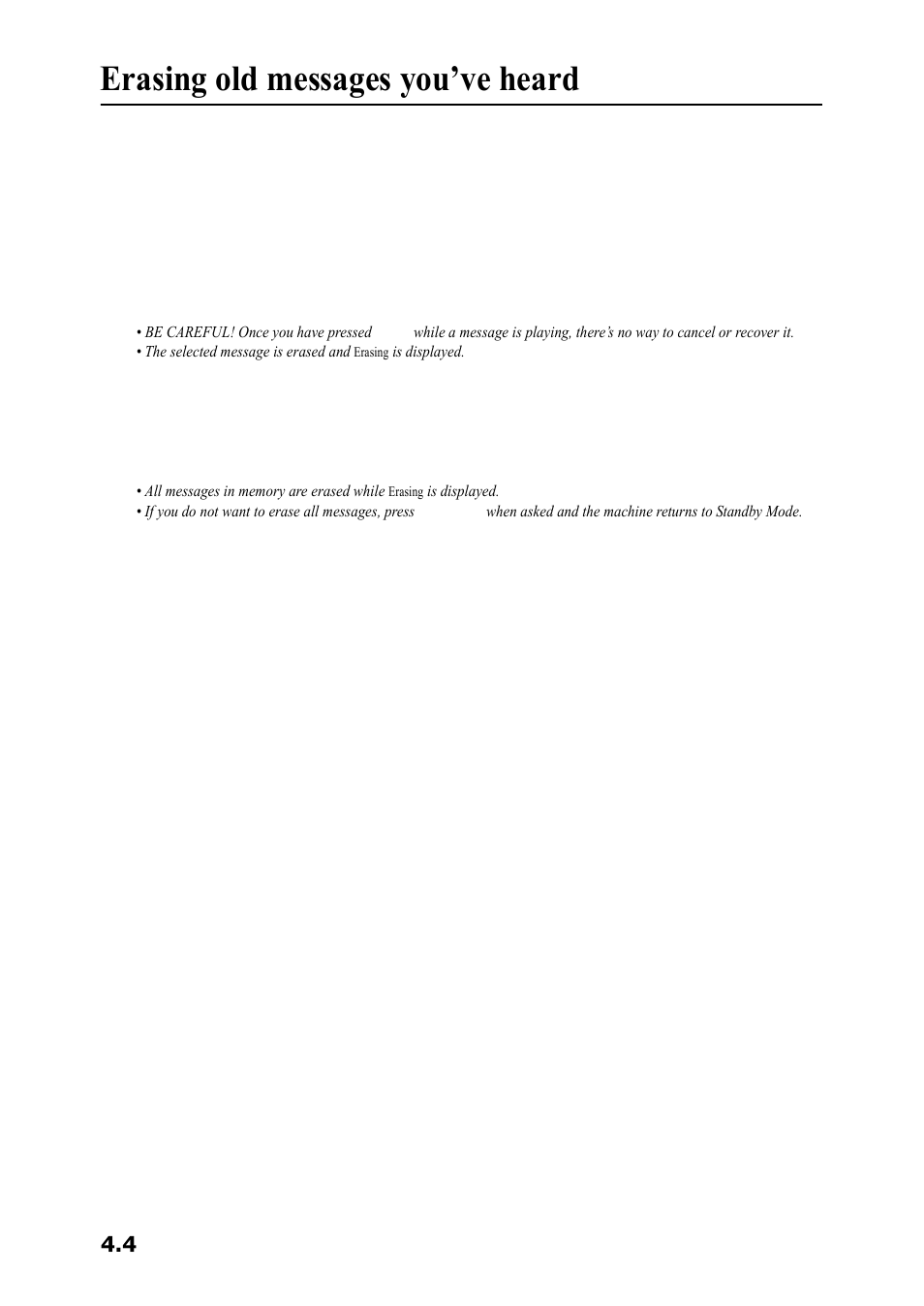 Erasing old messages you've heard

• BE CAREFUL! Once you have pressed while a message is playing, there's no way to cancel or recover it.
• The selected message is erased and Erasing is displayed.

• All messages in memory are erased while Erasing is displayed.
• If you do not want to erase all messages, press when asked and the machine returns to Standby Mode.

4.4